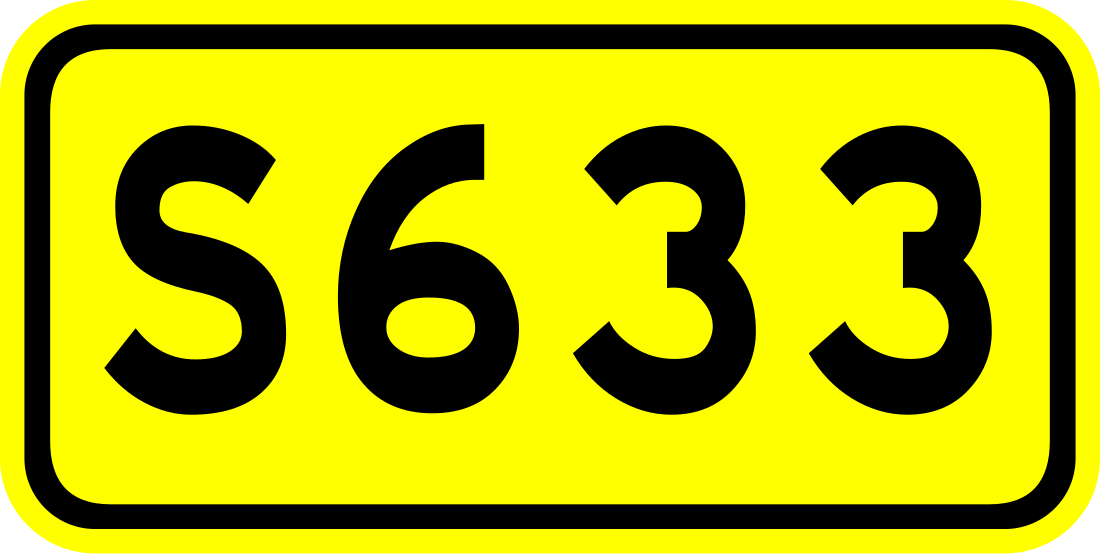 S633